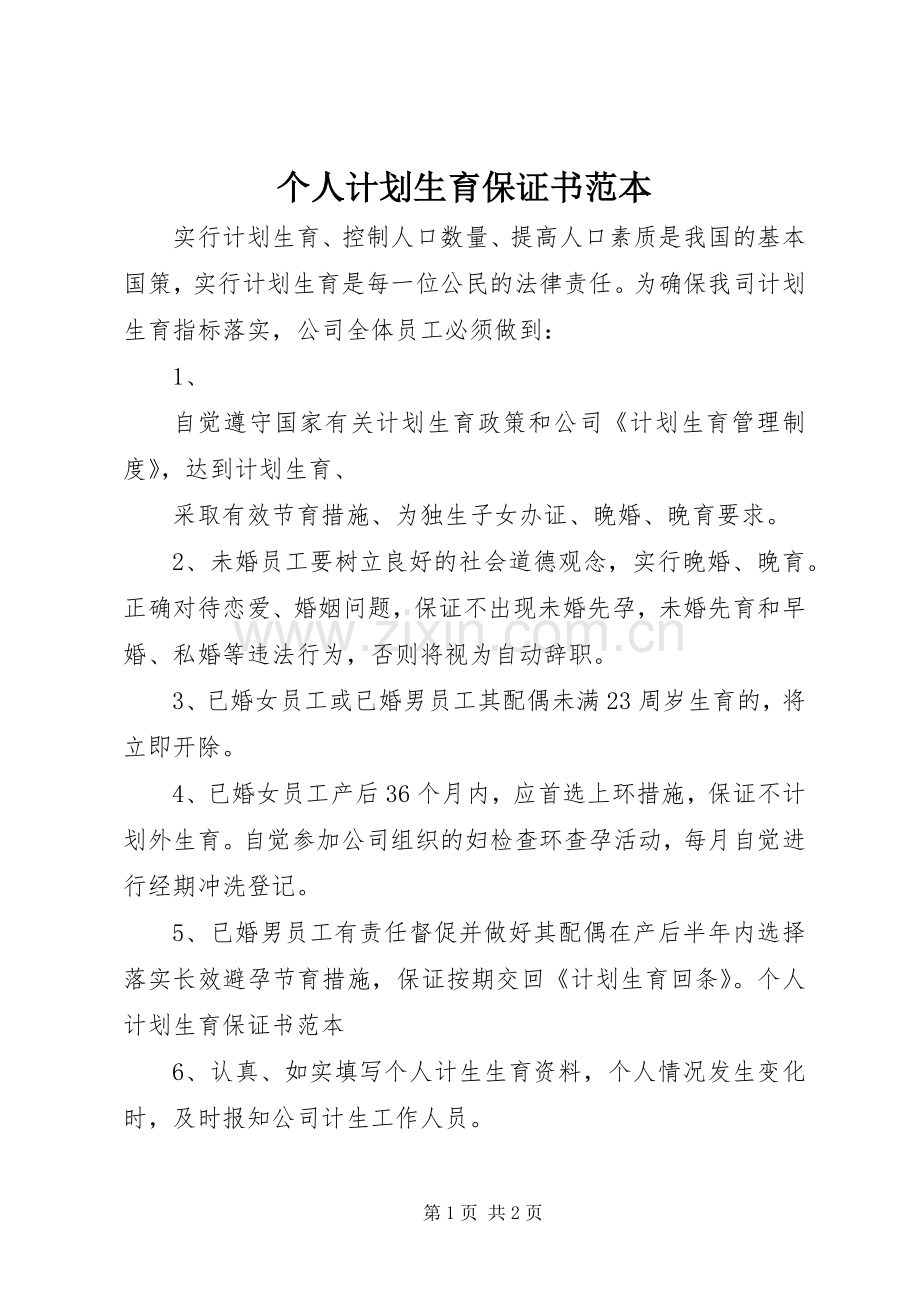 个人计划生育保证书范本

实行计划生育、控制人口数量、提高人口素质是我国的基本国策，实行计划生育是每一位公民的法律责任。为确保我司计划生育指标落实，公司全体员工必须做到：

1、

自觉遵守国家有关计划生育政策和公司《计划生育管理制度》，达到计划生育、

采取有效节育措施、为独生子女办证、晚婚、晚育要求。

2、未婚员工要树立良好的社会道德观念，实行晚婚、晚育。正确对待恋爱、婚姻问题，保证不出现未婚先孕，未婚先育和早婚、私婚等违法行为，否则将视为自动辞职。

3、已婚女员工或已婚男员工其配偶未满23周岁生育的，将立即开除。

4、已婚女员工产后36个月内，应首选上环措施，保证不计划外生育。自觉参加公司组织的妇检查环查孕活动，每月自觉进行经期冲洗登记。

5、已婚男员工有责任督促并做好其配偶在产后半年内选择落实长效避孕节育措施，保证按期交回《计划生育回条》。个人计划生育保证书范本

6、认真、如实填写个人计生生育资料，个人情况发生变化时，及时报知公司计生工作人员。

第1页 共2页

www.zixin.com.cn